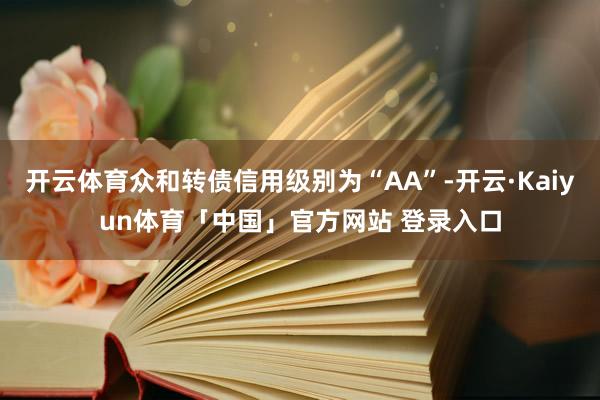 开云体育众和转债信用级别为“AA”-开云·Kaiyun体育「中国」官方网站 登录入口